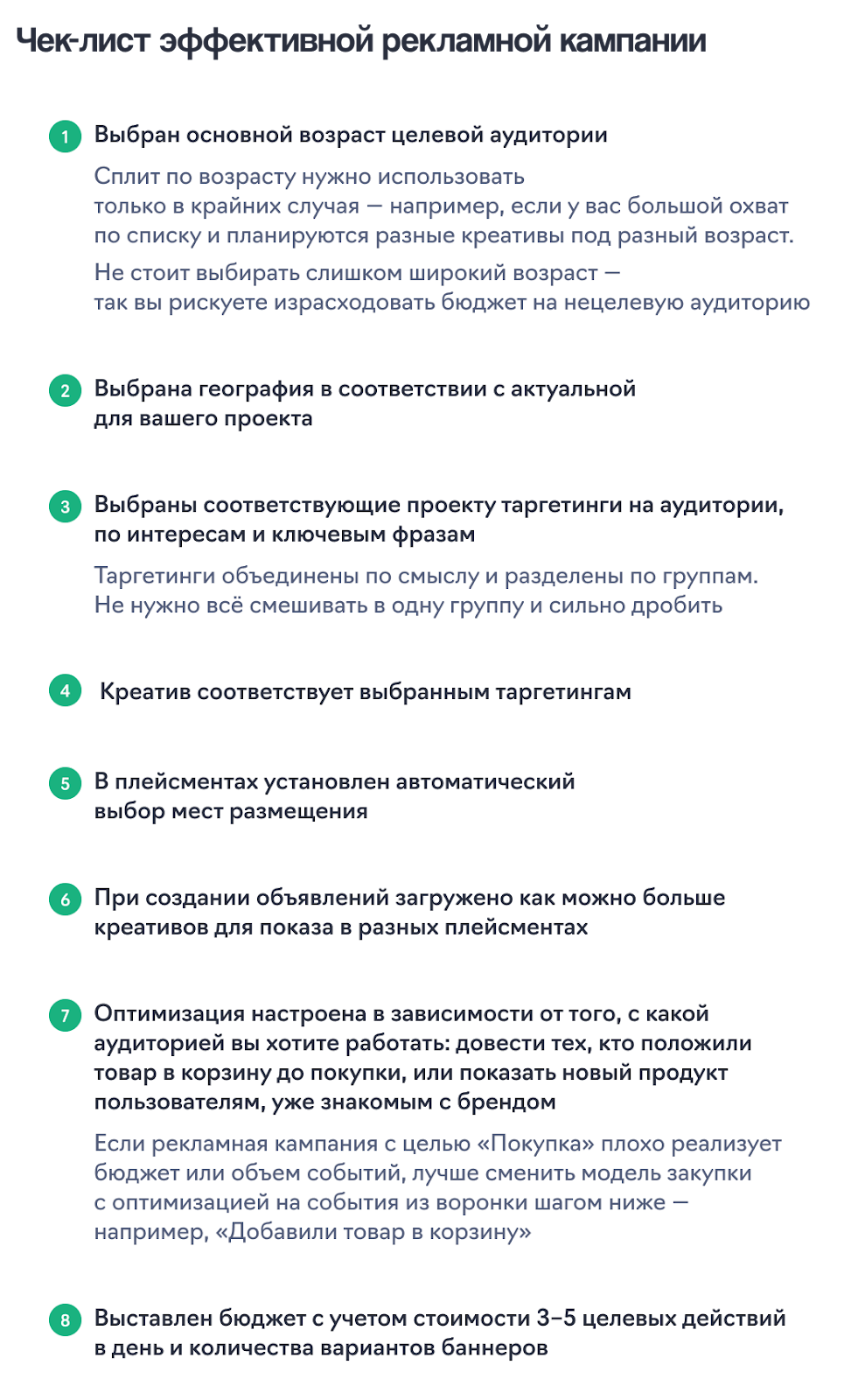 Чек-лист эффективной рекламной кампании

1 Выбран основной возраст целевой аудитории

Сплит по возрасту нужно использовать только в крайних случая — например, если у вас большой охват по списку и планируются разные креативы под разный возраст.

Не стоит выбирать слишком широкий возраст — так вы рискуете израсходовать бюджет на нецелевую аудиторию

2 Выбрана география в соответствии с актуальной для вашего проекта

3 Выбраны соответствующие проекту таргетинги на аудитории, по интересам и ключевым фразам

Таргетинги объединены по смыслу и разделены по группам. Не нужно всё смешивать в одну группу и сильно дробить

4 Креатив соответствует выбранным таргетингам

5 В плейсментах установлен автоматический выбор мест размещения

6 При создании объявлений загружено как можно больше креативов для показа в разных плейсментах

7 Оптимизация настроена в зависимости от того, с какой аудиторией вы хотите работать: довести тех, кто положили товар в корзину до покупки, или показать новый продукт пользователям, уже знакомым с брендом

Если рекламная кампания с целью «Покупка» плохо реализует бюджет или объем событий, лучше сменить модель закупки с оптимизацией на события из воронки шагом ниже — например, «Добавили товар в корзину»

8 Выставлен бюджет с учетом стоимости 3–5 целевых действий в день и количества вариантов баннеров